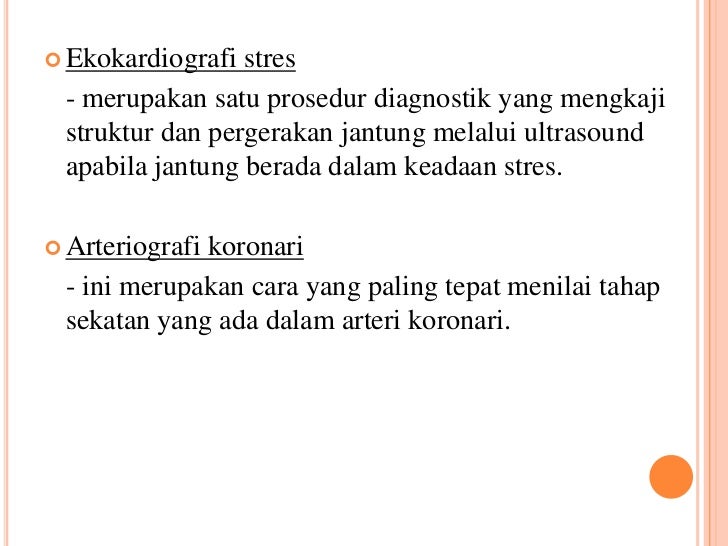 Ekokardiografi stres

- merupakan satu prosedur diagnostik yang mengkaji struktur dan pergerakan jantung melalui ultrasound apabila jantung berada dalam keadaan stres.

Arteriografi koronari

- ini merupakan cara yang paling tepat menilai tahap sekatan yang ada dalam arteri koronari.